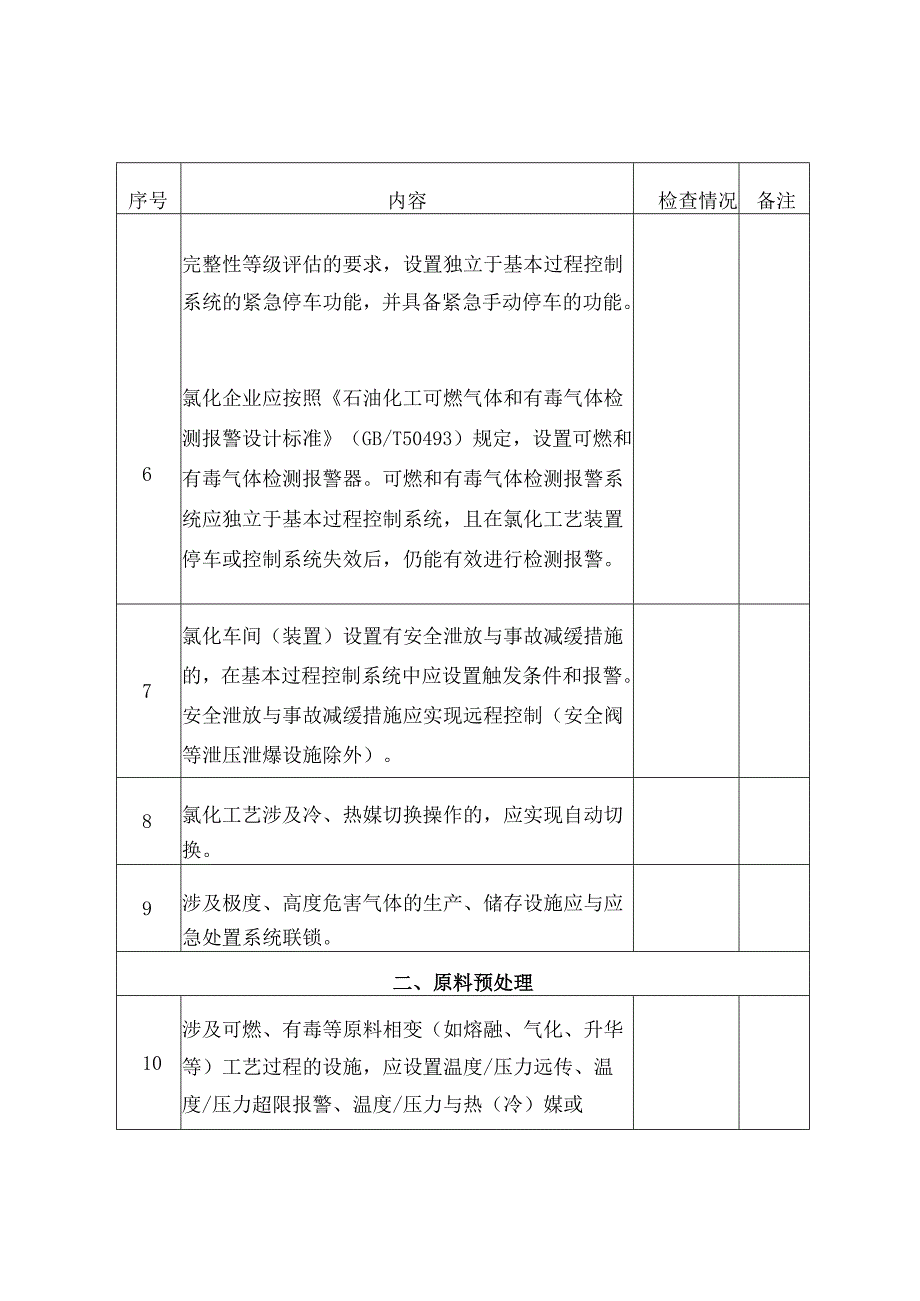 | 序号 | 内容 | 检查情况 | 备注 |
|---|---|---|---|
| 6 | 完整性等级评估的要求，设置独立于基本过程控制系统的紧急停车功能，并具备紧急手动停车的功能。<br><br>氯化企业应按照《石油化工可燃气体和有毒气体检测报警设计标准》（GB/T50493）规定，设置可燃和有毒气体检测报警器。可燃和有毒气体检测报警系统应独立于基本过程控制系统，且在氯化工艺装置停车或控制系统失效后，仍能有效进行检测报警。 | | |
| 7 | 氯化车间（装置）设置有安全泄放与事故减缓措施的，在基本过程控制系统中应设置触发条件和报警。安全泄放与事故减缓措施应实现远程控制（安全阀等泄压泄爆设施除外）。 | | |
| 8 | 氯化工艺涉及冷、热媒切换操作的，应实现自动切换。 | | |
| 9 | 涉及极度、高度危害气体的生产、储存设施应与应急处置系统联锁。 | | |
| 二、原料预处理 | | | |
| 10 | 涉及可燃、有毒等原料相变（如熔融、气化、升华等）工艺过程的设施，应设置温度/压力远传、温度/压力超限报警、温度/压力与热（冷）媒或 | | |